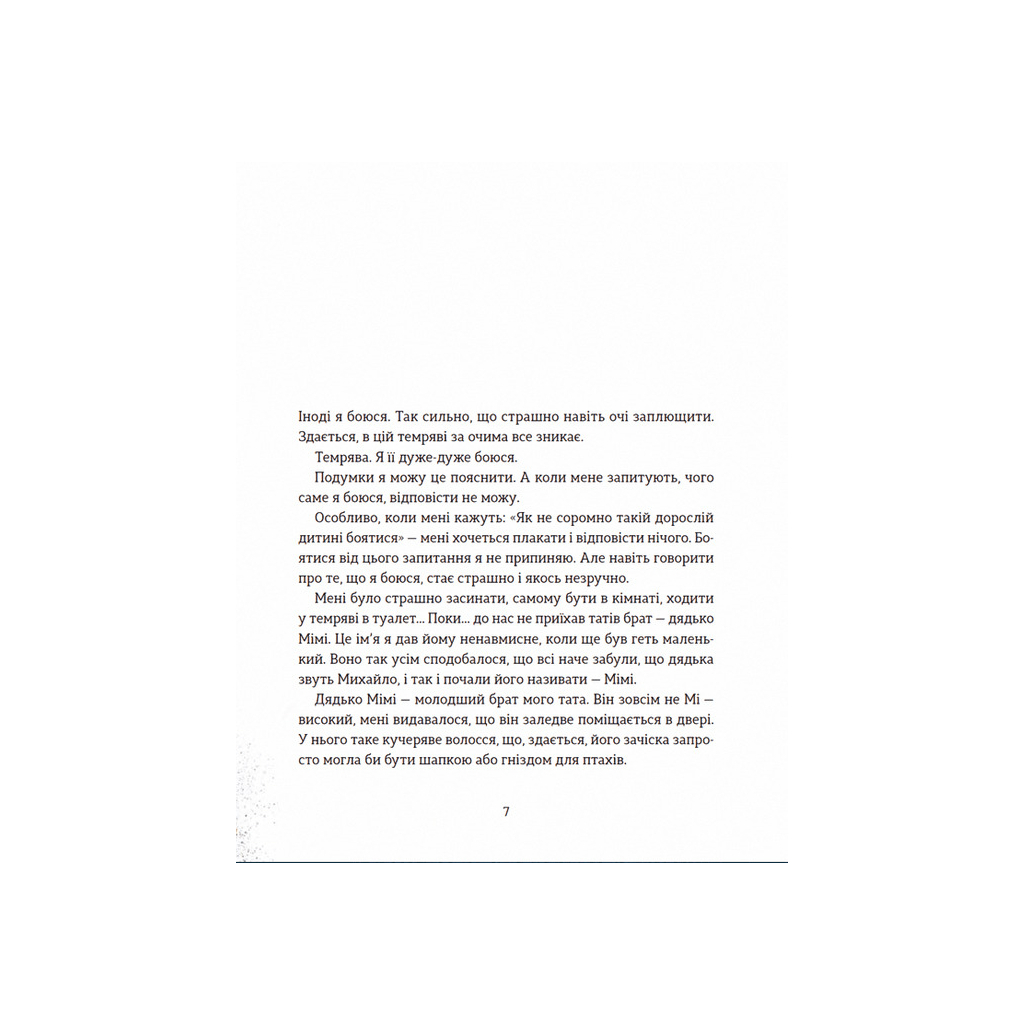 Іноді я боюся. Так сильно, що страшно навіть очі заплющити. Здається, в цій темряві за очима все зникає.

Темрява. Я її дуже-дуже боюся.

Подумки я можу це пояснити. А коли мене запитують, чого саме я боюся, відповісти не можу.

Особливо, коли мені кажуть: «Як не соромно такій дорослій дитині боятися» — мені хочеться плакати і відповісти нічого. Боятися від цього запитання я не припиняю. Але навіть говорити про те, що я боюся, стає страшно і якось незручно.

Мені було страшно засинати, самому бути в кімнаті, ходити у темряві в туалет... Поки... до нас не приїхав татів брат — дядько Мімі. Це ім'я я дав йому ненавмисне, коли ще був геть маленький. Воно так усім сподобалося, що всі наче забули, що дядька звуть Михайло, і так і почали його називати — Мімі.

Дядько Мімі — молодший брат мого тата. Він зовсім не Мі — високий, мені видавалося, що він заледве поміщається в двері. У нього таке кучеряве волосся, що, здається, його зачіска запросто могла би бути шапкою або гніздом для птахів.

7